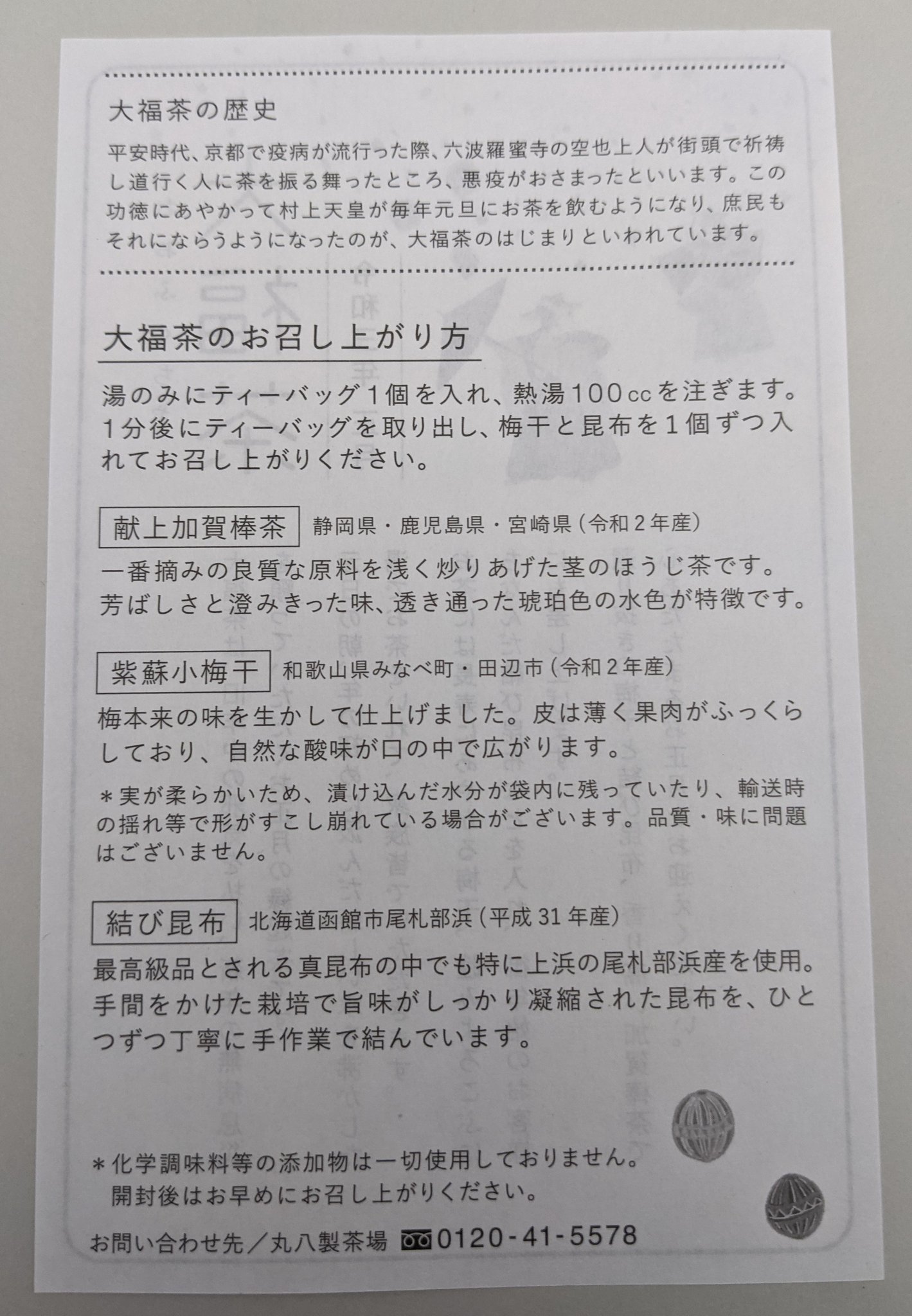 大福茶の歴史

平安時代、京都で疫病が流行った際、六波羅蜜寺の空也上人が街頭で祈祷し道行く人に茶を振る舞ったところ、悪疫がおさまったといいます。この功徳にあやかって村上天皇が毎年元旦にお茶を飲むようになり、庶民もそれにならうようになったのが、大福茶のはじまりといわれています。

大福茶のお召し上がり方

湯のみにティーバッグ1個を入れ、熱湯100ccを注ぎます。1分後にティーバッグを取り出し、梅干と昆布を1個ずつ入れてお召し上がりください。

献上加賀棒茶 静岡県・鹿児島県・宮崎県(令和2年産)

一番摘みの良質な原料を浅く炒りあげた茎のほうじ茶です。芳ばしさと澄みきった味、透き通った琥珀色の水色が特徴です。

紫蘇小梅干 和歌山県みなべ町・田辺市(令和2年産)

梅本来の味を生かして仕上げました。皮は薄く果肉がふっくらしており、自然な酸味が口の中で広がります。

＊実が柔らかいため、漬け込んだ水分が袋内に残っていたり、輸送時の揺れ等で形がすこし崩れている場合がございます。品質・味に問題はございません。

結び昆布 北海道函館市尾札部浜(平成31年産)

最高級品とされる真昆布の中でも特に上浜の尾札部浜産を使用。手間をかけた栽培で旨味がしっかり凝縮された昆布を、ひとつずつ丁寧に手作業で結んでいます。

＊化学調味料等の添加物は一切使用しておりません。
開封後はお早めにお召し上がりください。

お問い合わせ先／丸八製茶場 0120-41-5578